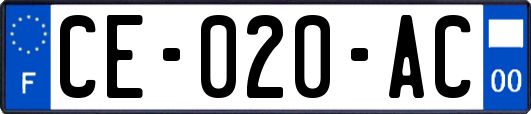 F

CE-020-AC

00